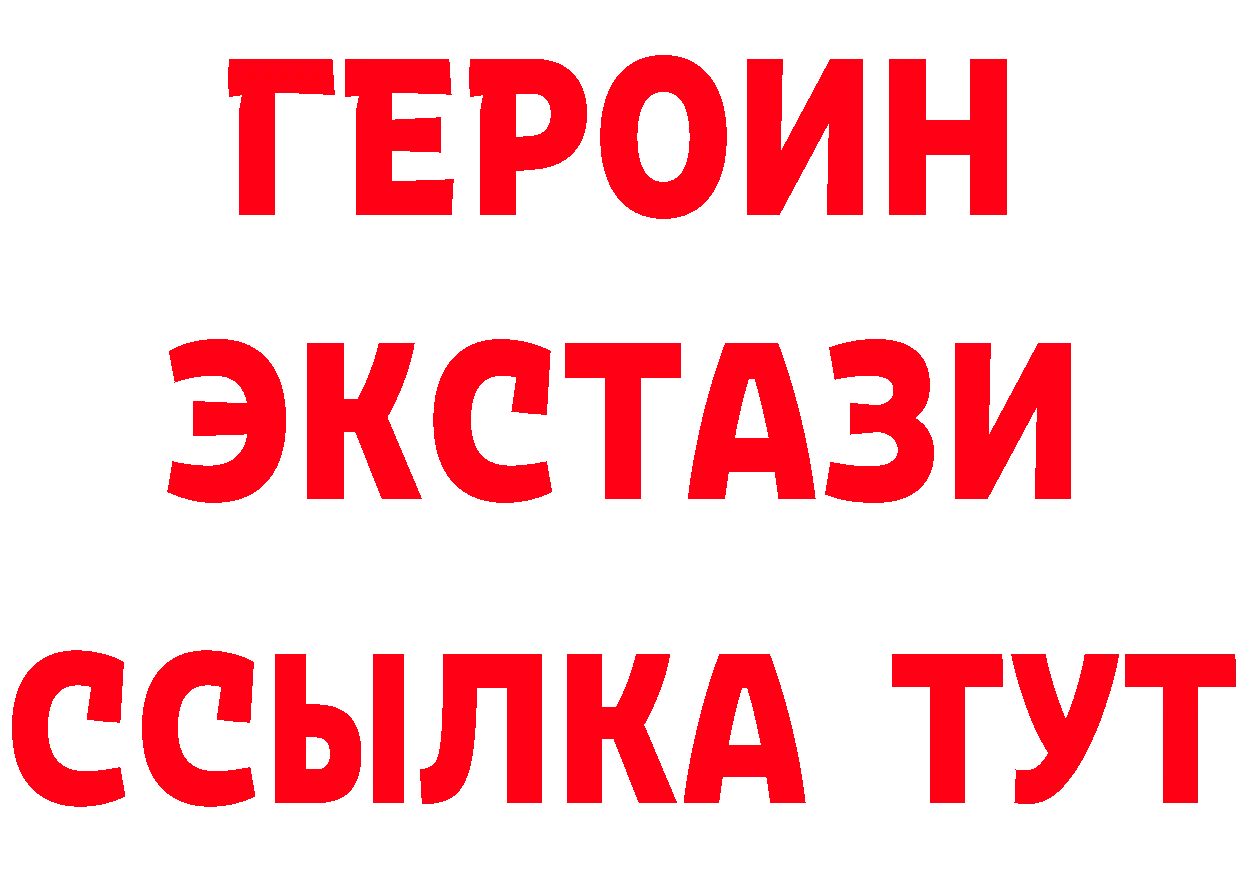 ГЕРОИН ЭКСТАЗИ ССЫЛКА ТУТ